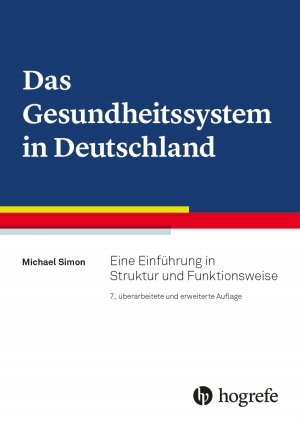 Das Gesundheitssystem in Deutschland

Michael Simon

Eine Einführung in Struktur und Funktionsweise

7., überarbeitete und erweiterte Auflage

hogrefe